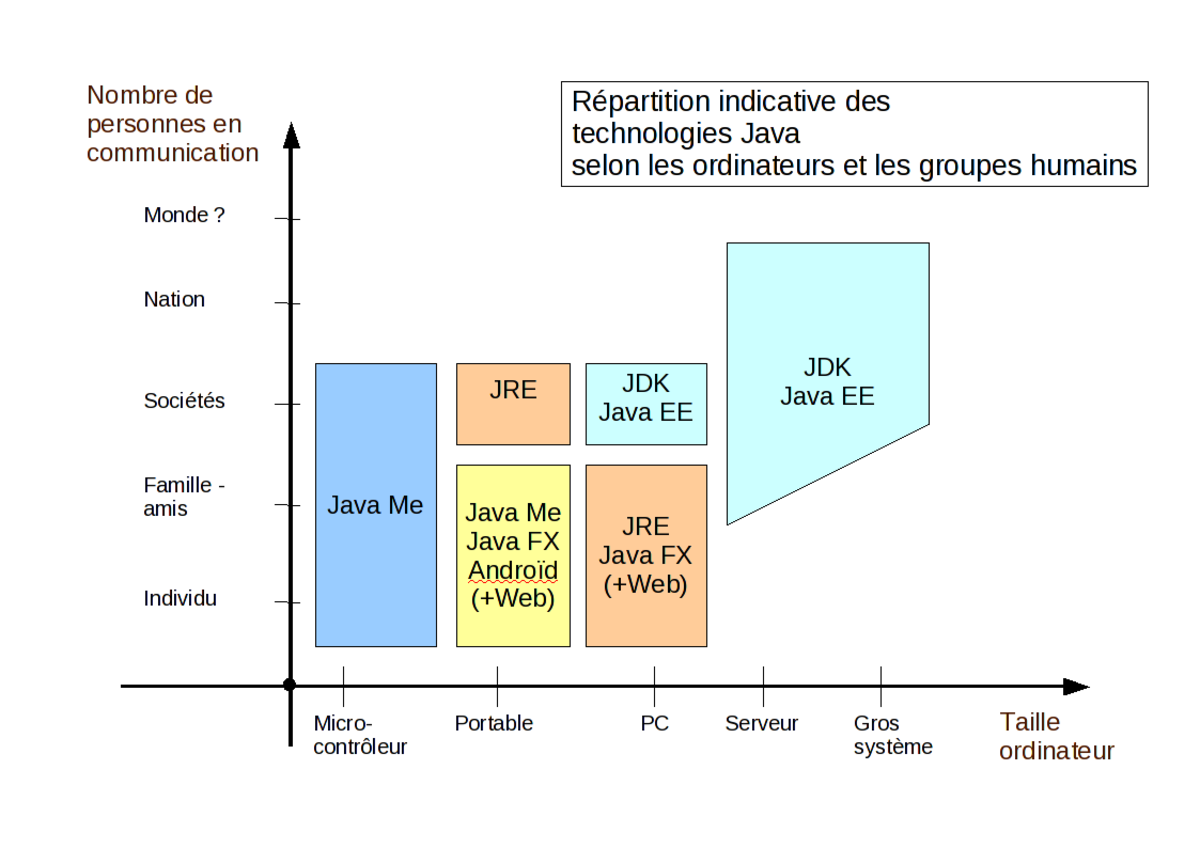 Nombre de personnes en communication

Répartition indicative des technologies Java selon les ordinateurs et les groupes humains

Monde ?

Nation

Sociétés

Famille - amis

Individu

Java Me

JRE

Java Me
Java FX
Androïd
(+Web)

JDK
Java EE

JRE
Java FX
(+Web)

JDK
Java EE

Micro-contrôleur

Portable

PC

Serveur

Gros système

Taille ordinateur